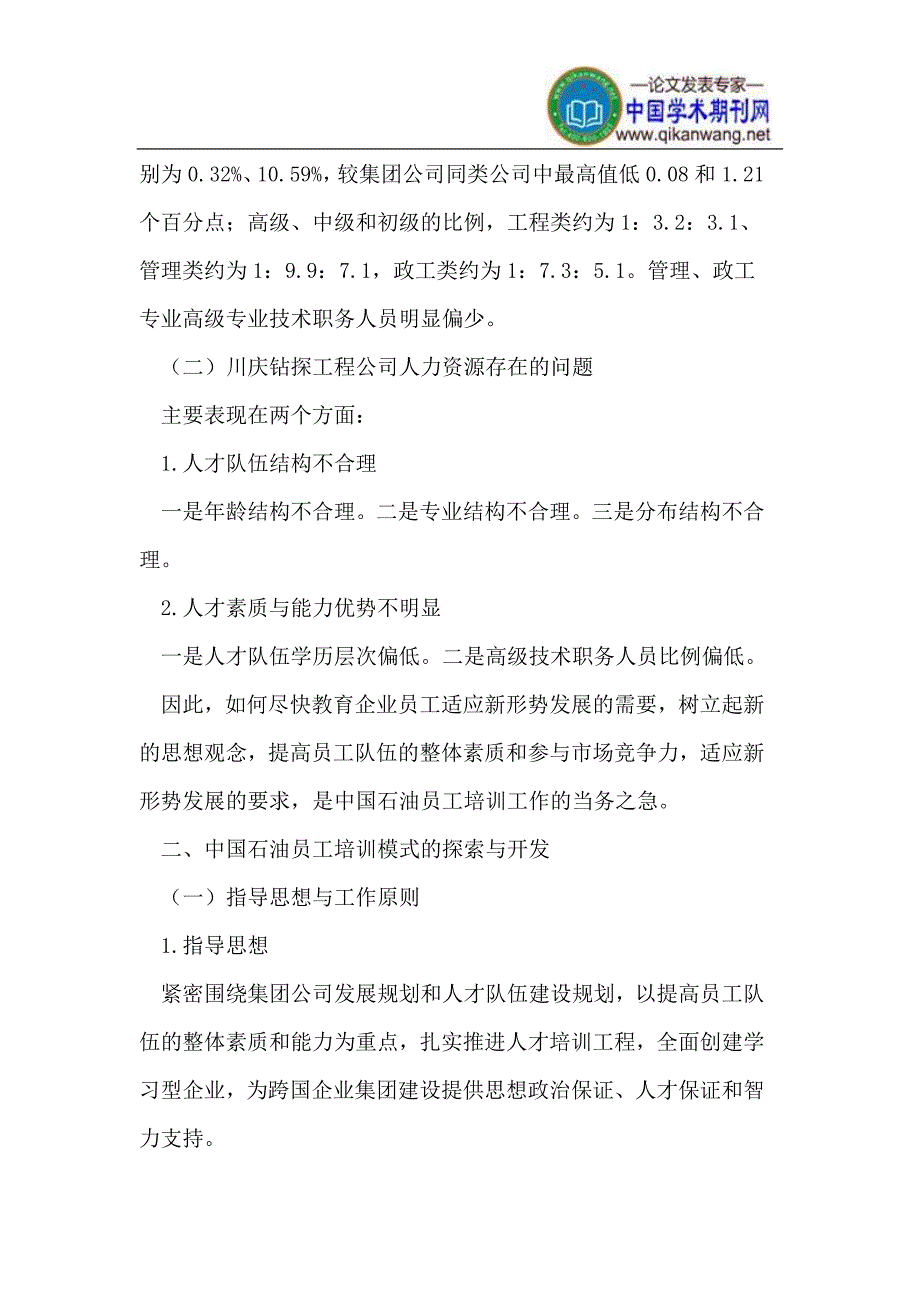 —论文发表专家—
中国学术期刊网
www.qikanwang.net

别为 0.32%、10.59%，较集团公司同类公司中最高值低 0.08 和 1.21 个百分点；高级、中级和初级的比例，工程类约为 1：3.2：3.1、管理类约为 1：9.9：7.1，政工类约为 1：7.3：5.1。管理、政工专业高级专业技术职务人员明显偏少。

（二）川庆钻探工程公司人力资源存在的问题

主要表现在两个方面：

1.人才队伍结构不合理

一是年龄结构不合理。二是专业结构不合理。三是分布结构不合理。

2.人才素质与能力优势不明显

一是人才队伍学历层次偏低。二是高级技术职务人员比例偏低。

因此，如何尽快教育企业员工适应新形势发展的需要，树立起新的思想观念，提高员工队伍的整体素质和参与市场竞争力，适应新形势发展的要求，是中国石油员工培训工作的当务之急。

二、中国石油员工培训模式的探索与开发

（一）指导思想与工作原则

1.指导思想

紧密围绕集团公司发展规划和人才队伍建设规划，以提高员工队伍的整体素质和能力为重点，扎实推进人才培训工程，全面创建学习型企业，为跨国企业集团建设提供思想政治保证、人才保证和智力支持。